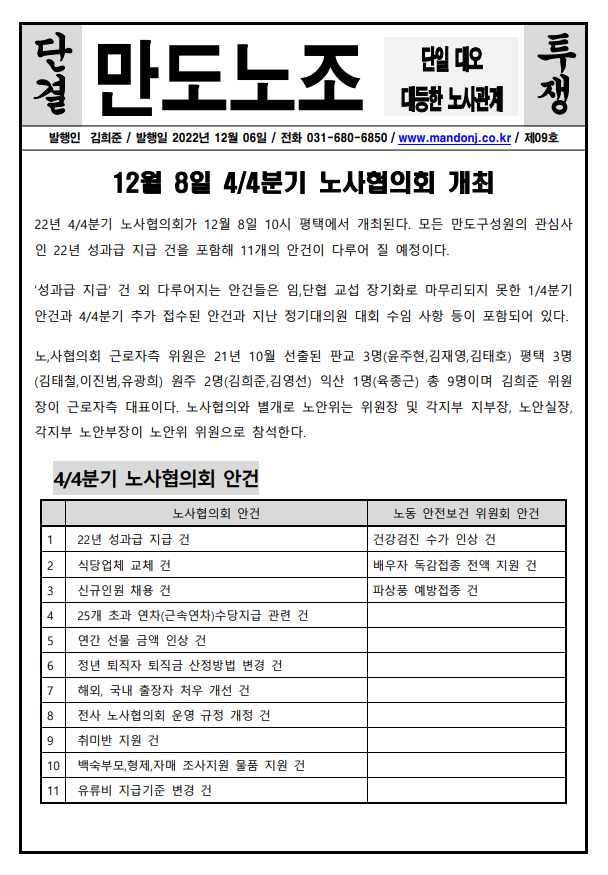 단결 만도노조 단일 대오 대등한 노사관계 투쟁

발행인 김희준 / 발행일 2022년 12월 06일 / 전화 031-680-6850 / www.mandonj.co.kr / 제09호

12월 8일 4/4분기 노사협의회 개최

22년 4/4분기 노사협의회가 12월 8일 10시 평택에서 개최된다. 모든 만도구성원의 관심사인 22년 성과급 지급 건을 포함해 11개의 안건이 다루어 질 예정이다.

'성과급 지급' 건 외 다루어지는 안건들은 임,단협 교섭 장기화로 마무리되지 못한 1/4분기 안건과 4/4분기 추가 접수된 안건과 지난 정기대의원 대회 수임 사항 등이 포함되어 있다.

노,사협의회 근로자측 위원은 21년 10월 선출된 판교 3명(윤주현,김재영,김태호) 평택 3명(김태철,이진범,유광희) 원주 2명(김희준,김영선) 익산 1명(육종근) 총 9명이며 김희준 위원장이 근로자측 대표이다. 노사협의와 별개로 노안위는 위원장 및 각지부 지부장, 노안실장, 각지부 노안부장이 노안위 위원으로 참석한다.

4/4분기 노사협의회 안건

| | 노사협의회 안건 | 노동 안전보건 위원회 안건 |
|---|---|---|
| 1 | 22년 성과급 지급 건 | 건강검진 수가 인상 건 |
| 2 | 식당업체 교체 건 | 배우자 독감접종 전액 지원 건 |
| 3 | 신규인원 채용 건 | 파상풍 예방접종 건 |
| 4 | 25개 초과 연차(근속연차)수당지급 관련 건 | |
| 5 | 연간 선물 금액 인상 건 | |
| 6 | 정년 퇴직자 퇴직금 산정방법 변경 건 | |
| 7 | 해외, 국내 출장자 처우 개선 건 | |
| 8 | 전사 노사협의회 운영 규정 개정 건 | |
| 9 | 취미반 지원 건 | |
| 10 | 백숙부모,형제,자매 조사지원 물품 지원 건 | |
| 11 | 유류비 지급기준 변경 건 | |